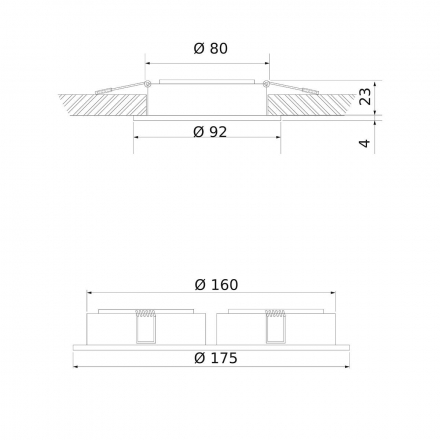 Ø 80

23

Ø 92

4

Ø 160

Ø 175